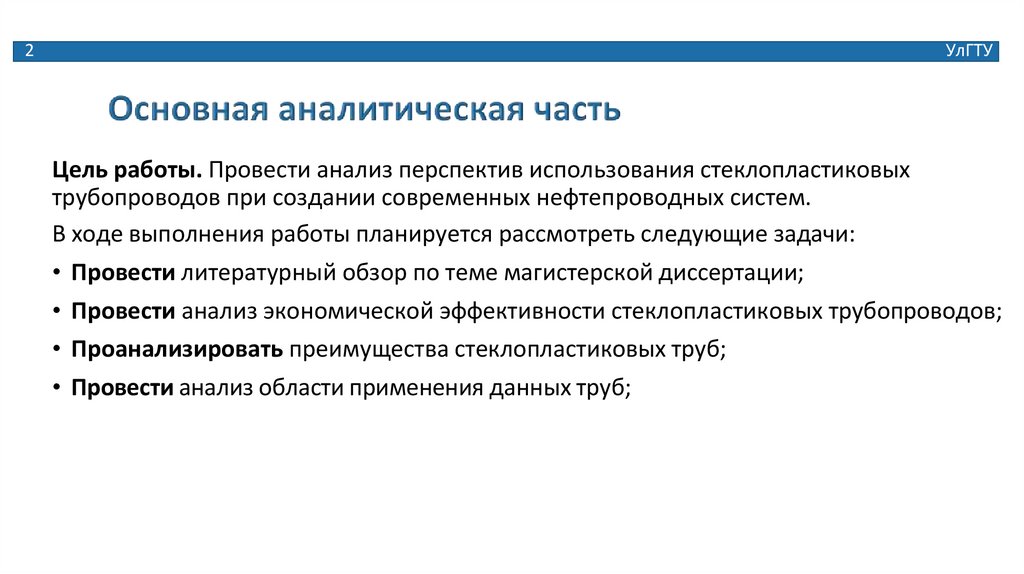 2

УлГТУ

Основная аналитическая часть

Цель работы. Провести анализ перспектив использования стеклопластиковых трубопроводов при создании современных нефтепроводных систем.

В ходе выполнения работы планируется рассмотреть следующие задачи:

• Провести литературный обзор по теме магистерской диссертации;

• Провести анализ экономической эффективности стеклопластиковых трубопроводов;

• Проанализировать преимущества стеклопластиковых труб;

• Провести анализ области применения данных труб;